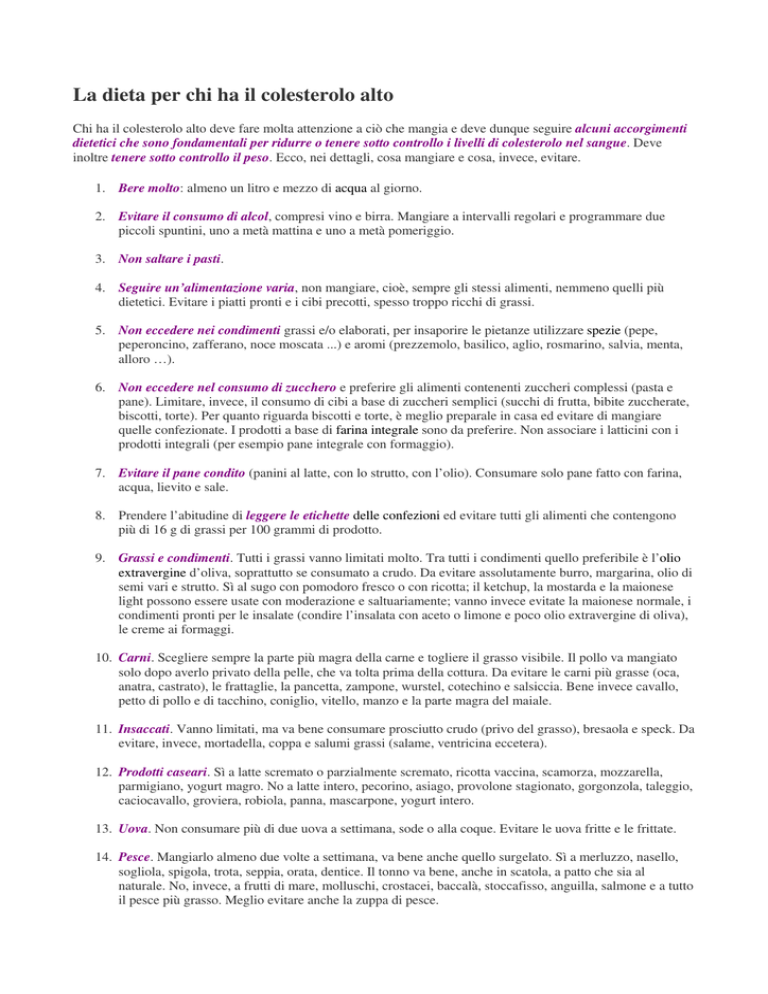 La dieta per chi ha il colesterolo alto

Chi ha il colesterolo alto deve fare molta attenzione a ciò che mangia e deve dunque seguire alcuni accorgimenti dietetici che sono fondamentali per ridurre o tenere sotto controllo i livelli di colesterolo nel sangue. Deve inoltre tenere sotto controllo il peso. Ecco, nei dettagli, cosa mangiare e cosa, invece, evitare.

1. Bere molto: almeno un litro e mezzo di acqua al giorno.

2. Evitare il consumo di alcol, compresi vino e birra. Mangiare a intervalli regolari e programmare due piccoli spuntini, uno a metà mattina e uno a metà pomeriggio.

3. Non saltare i pasti.

4. Seguire un'alimentazione varia, non mangiare, cioè, sempre gli stessi alimenti, nemmeno quelli più dietetici. Evitare i piatti pronti e i cibi precotti, spesso troppo ricchi di grassi.

5. Non eccedere nei condimenti grassi e/o elaborati, per insaporire le pietanze utilizzare spezie (pepe, peperoncino, zafferano, noce moscata ...) e aromi (prezzemolo, basilico, aglio, rosmarino, salvia, menta, alloro …).

6. Non eccedere nel consumo di zucchero e preferire gli alimenti contenenti zuccheri complessi (pasta e pane). Limitare, invece, il consumo di cibi a base di zuccheri semplici (succhi di frutta, bibite zuccherate, biscotti, torte). Per quanto riguarda biscotti e torte, è meglio preparale in casa ed evitare di mangiare quelle confezionate. I prodotti a base di farina integrale sono da preferire. Non associare i latticini con i prodotti integrali (per esempio pane integrale con formaggio).

7. Evitare il pane condito (panini al latte, con lo strutto, con l'olio). Consumare solo pane fatto con farina, acqua, lievito e sale.

8. Prendere l'abitudine di leggere le etichette delle confezioni ed evitare tutti gli alimenti che contengono più di 16 g di grassi per 100 grammi di prodotto.

9. Grassi e condimenti. Tutti i grassi vanno limitati molto. Tra tutti i condimenti quello preferibile è l'olio extravergine d'oliva, soprattutto se consumato a crudo. Da evitare assolutamente burro, margarina, olio di semi vari e strutto. Sì al sugo con pomodoro fresco o con ricotta; il ketchup, la mostarda e la maionese light possono essere usate con moderazione e saltuariamente; vanno invece evitate la maionese normale, i condimenti pronti per le insalate (condire l'insalata con aceto o limone e poco olio extravergine di oliva), le creme ai formaggi.

10. Carni. Scegliere sempre la parte più magra della carne e togliere il grasso visibile. Il pollo va mangiato solo dopo averlo privato della pelle, che va tolta prima della cottura. Da evitare le carni più grasse (oca, anatra, castrato), le frattaglie, la pancetta, zampone, wurstel, cotechino e salsiccia. Bene invece cavallo, petto di pollo e di tacchino, coniglio, vitello, manzo e la parte magra del maiale.

11. Insaccati. Vanno limitati, ma va bene consumare prosciutto crudo (privo del grasso), bresaola e speck. Da evitare, invece, mortadella, coppa e salumi grassi (salame, ventricina eccetera).

12. Prodotti caseari. Sì a latte scremato o parzialmente scremato, ricotta vaccina, scamorza, mozzarella, parmigiano, yogurt magro. No a latte intero, pecorino, asiago, provolone stagionato, gorgonzola, taleggio, caciocavallo, groviera, robiola, panna, mascarpone, yogurt intero.

13. Uova. Non consumare più di due uova a settimana, sode o alla coque. Evitare le uova fritte e le frittate.

14. Pesce. Mangiarlo almeno due volte a settimana, va bene anche quello surgelato. Sì a merluzzo, nasello, sogliola, spigola, trota, seppia, orata, dentice. Il tonno va bene, anche in scatola, a patto che sia al naturale. No, invece, a frutti di mare, molluschi, crostacei, baccalà, stoccafisso, anguilla, salmone e a tutto il pesce più grasso. Meglio evitare anche la zuppa di pesce.